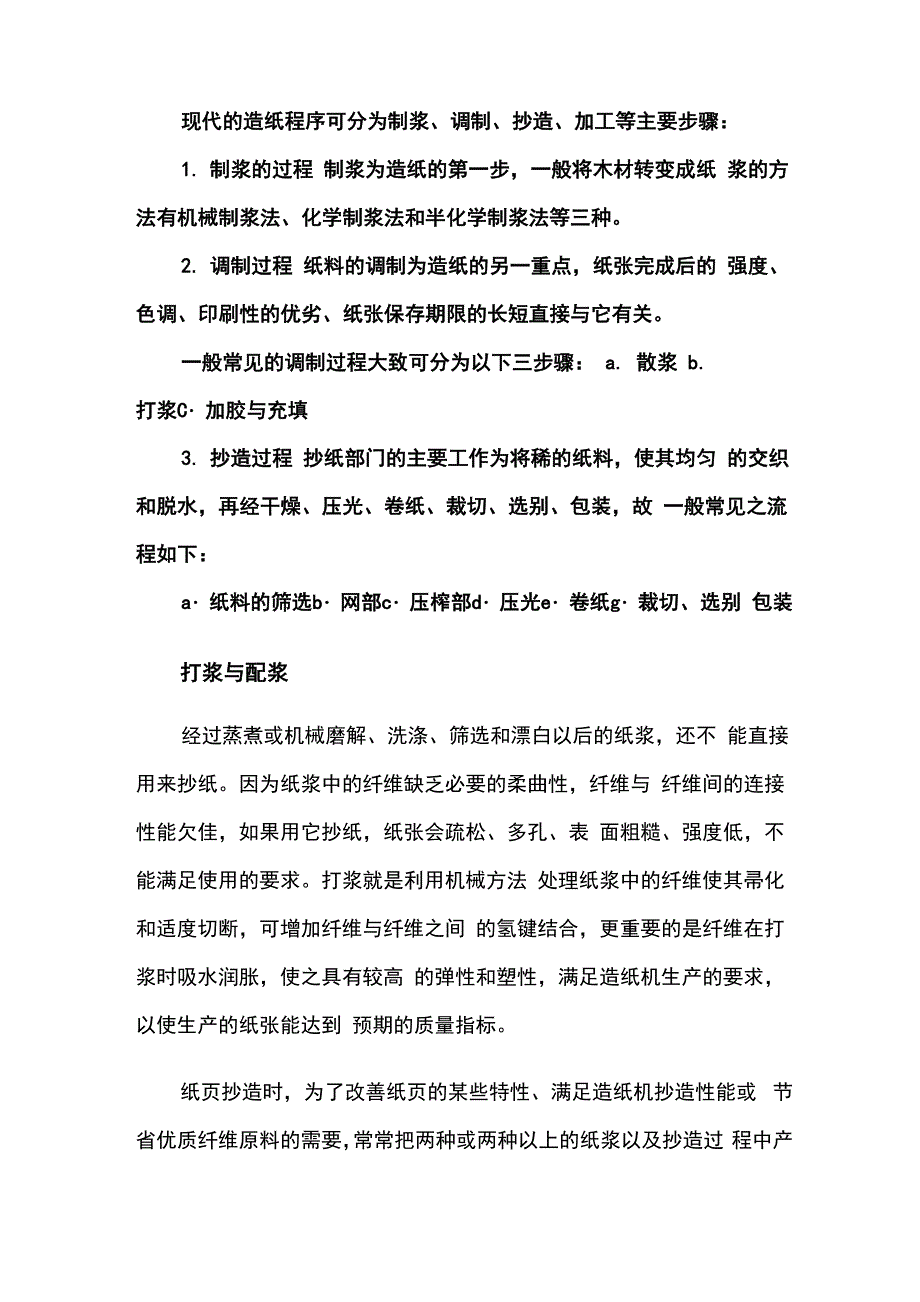 现代的造纸程序可分为制浆、调制、抄造、加工等主要步骤：

1. 制浆的过程 制浆为造纸的第一步，一般将木材转变成纸 浆的方法有机械制浆法、化学制浆法和半化学制浆法等三种。

2. 调制过程 纸料的调制为造纸的另一重点，纸张完成后的 强度、色调、印刷性的优劣、纸张保存期限的长短直接与它有关。

一般常见的调制过程大致可分为以下三步骤： a. 散浆 b. 打浆C· 加胶与充填

3. 抄造过程 抄纸部门的主要工作为将稀的纸料，使其均匀 的交织和脱水，再经干燥、压光、卷纸、裁切、选别、包装，故 一般常见之流程如下：

a· 纸料的筛选b· 网部c· 压榨部d· 压光e· 卷纸g· 裁切、选别 包装

打浆与配浆

经过蒸煮或机械磨解、洗涤、筛选和漂白以后的纸浆，还不 能直接用来抄纸。因为纸浆中的纤维缺乏必要的柔曲性，纤维与 纤维间的连接性能欠佳，如果用它抄纸，纸张会疏松、多孔、表 面粗糙、强度低，不能满足使用的要求。打浆就是利用机械方法 处理纸浆中的纤维使其帚化和适度切断，可增加纤维与纤维之间 的氢键结合，更重要的是纤维在打浆时吸水润胀，使之具有较高 的弹性和塑性，满足造纸机生产的要求，以使生产的纸张能达到 预期的质量指标。

纸页抄造时，为了改善纸页的某些特性、满足造纸机抄造性能或 节省优质纤维原料的需要，常常把两种或两种以上的纸浆以及抄造过 程中产